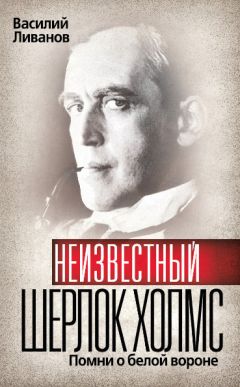 Василий
Ливанов

НЕИЗВЕСТНЫЙ
ШЕРЛОК ХОЛМС
Помни о белой вороне